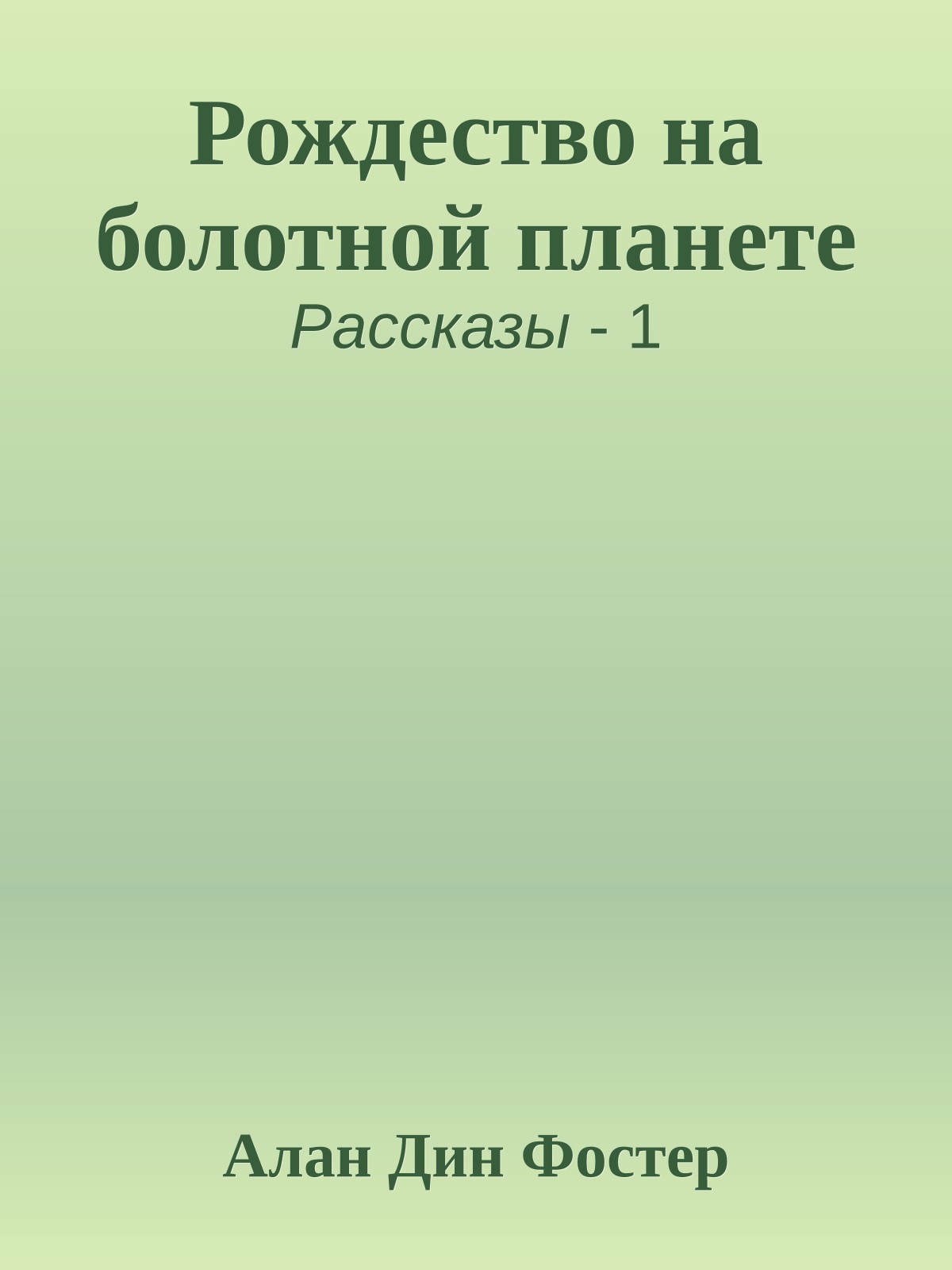 Рождество на болотной планете

Рассказы - 1

Алан Дин Фостер